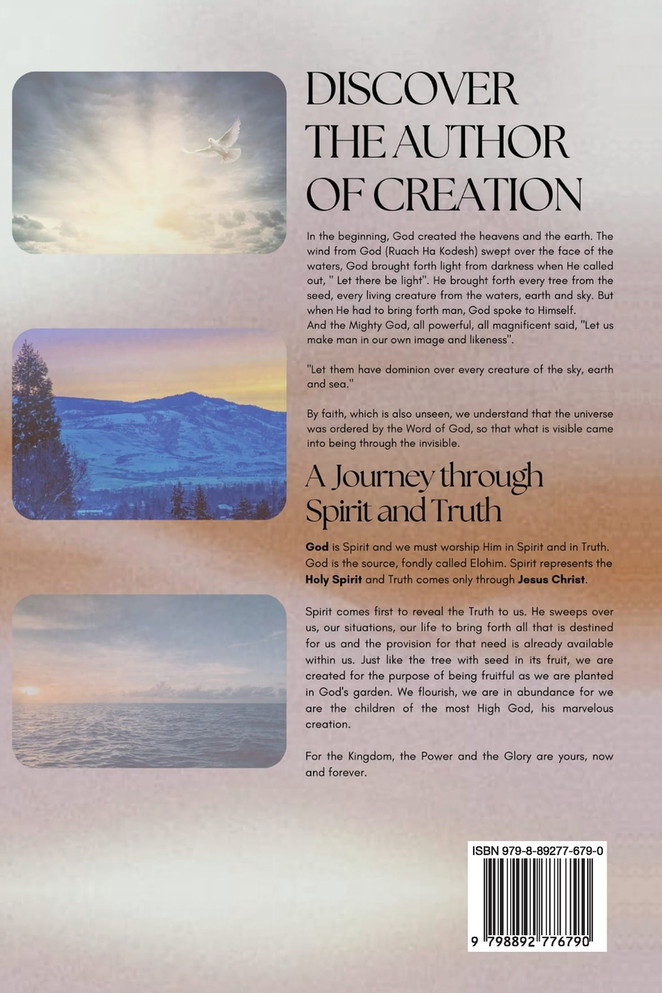 DISCOVER THE AUTHOR OF CREATION

In the beginning, God created the heavens and the earth. The wind from God (Ruach Ha Kodesh) swept over the face of the waters, God brought forth light from darkness when He called out, " Let there be light". He brought forth every tree from the seed, every living creature from the waters, earth and sky. But when He had to bring forth man, God spoke to Himself.
And the Mighty God, all powerful, all magnificent said, "Let us make man in our own image and likeness".

"Let them have dominion over every creature of the sky, earth and sea."

By faith, which is also unseen, we understand that the universe was ordered by the Word of God, so that what is visible came into being through the invisible.

A Journey through Spirit and Truth

God is Spirit and we must worship Him in Spirit and in Truth. God is the source, fondly called Elohim. Spirit represents the Holy Spirit and Truth comes only through Jesus Christ.

Spirit comes first to reveal the Truth to us. He sweeps over us, our situations, our life to bring forth all that is destined for us and the provision for that need is already available within us. Just like the tree with seed in its fruit, we are created for the purpose of being fruitful as we are planted in God's garden. We flourish, we are in abundance for we are the children of the most High God, his marvelous creation.

For the Kingdom, the Power and the Glory are yours, now and forever.

ISBN 979-8-89277-679-0

9 798892 776790